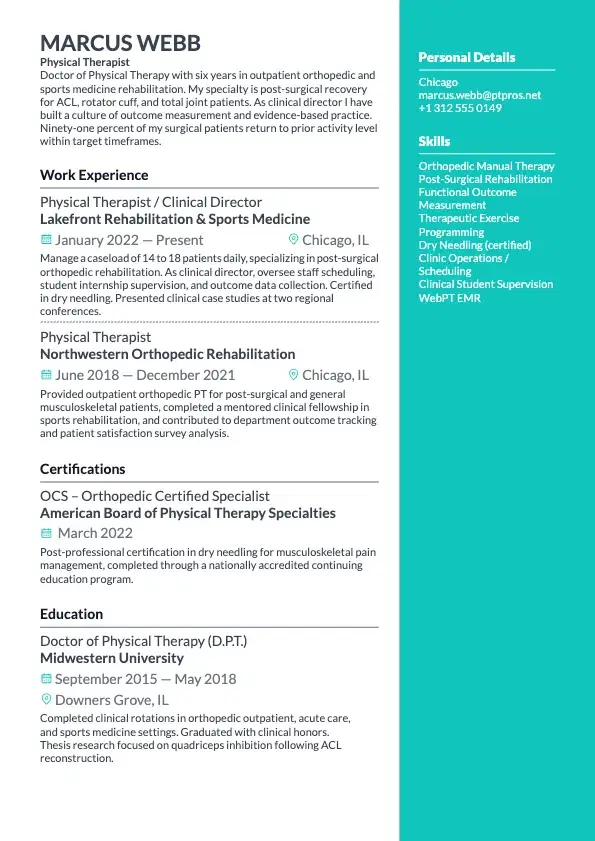 MARCUS WEBB
Physical Therapist
Doctor of Physical Therapy with six years in outpatient orthopedic and sports medicine rehabilitation. My specialty is post-surgical recovery for ACL, rotator cuff, and total joint patients. As clinical director I have built a culture of outcome measurement and evidence-based practice. Ninety-one percent of my surgical patients return to prior activity level within target timeframes.

Work Experience

Physical Therapist / Clinical Director
Lakefront Rehabilitation & Sports Medicine
January 2022 — Present
Chicago, IL
Manage a caseload of 14 to 18 patients daily, specializing in post-surgical orthopedic rehabilitation. As clinical director, oversee staff scheduling, student internship supervision, and outcome data collection. Certified in dry needling. Presented clinical case studies at two regional conferences.

Physical Therapist
Northwestern Orthopedic Rehabilitation
June 2018 — December 2021
Chicago, IL
Provided outpatient orthopedic PT for post-surgical and general musculoskeletal patients, completed a mentored clinical fellowship in sports rehabilitation, and contributed to department outcome tracking and patient satisfaction survey analysis.

Certifications

OCS – Orthopedic Certified Specialist
American Board of Physical Therapy Specialties
March 2022
Post-professional certification in dry needling for musculoskeletal pain management, completed through a nationally accredited continuing education program.

Education

Doctor of Physical Therapy (D.P.T.)
Midwestern University
September 2015 — May 2018
Downers Grove, IL
Completed clinical rotations in orthopedic outpatient, acute care, and sports medicine settings. Graduated with clinical honors. Thesis research focused on quadriceps inhibition following ACL reconstruction.

Personal Details

Chicago
marcus.webb@ptpros.net
+1 312 555 0149

Skills

Orthopedic Manual Therapy
Post-Surgical Rehabilitation
Functional Outcome Measurement
Therapeutic Exercise Programming
Dry Needling (certified)
Clinic Operations / Scheduling
Clinical Student Supervision
WebPT EMR